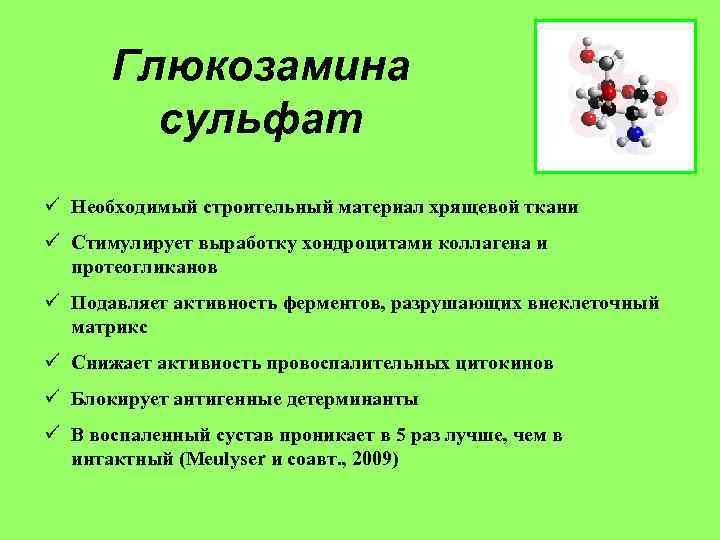 Глюкозамина сульфат

✓ Необходимый строительный материал хрящевой ткани

✓ Стимулирует выработку хондроцитами коллагена и протеогликанов

✓ Подавляет активность ферментов, разрушающих внеклеточный матрикс

✓ Снижает активность провоспалительных цитокинов

✓ Блокирует антигенные детерминанты

✓ В воспаленный сустав проникает в 5 раз лучше, чем в интактный (Meulyser и соавт., 2009)